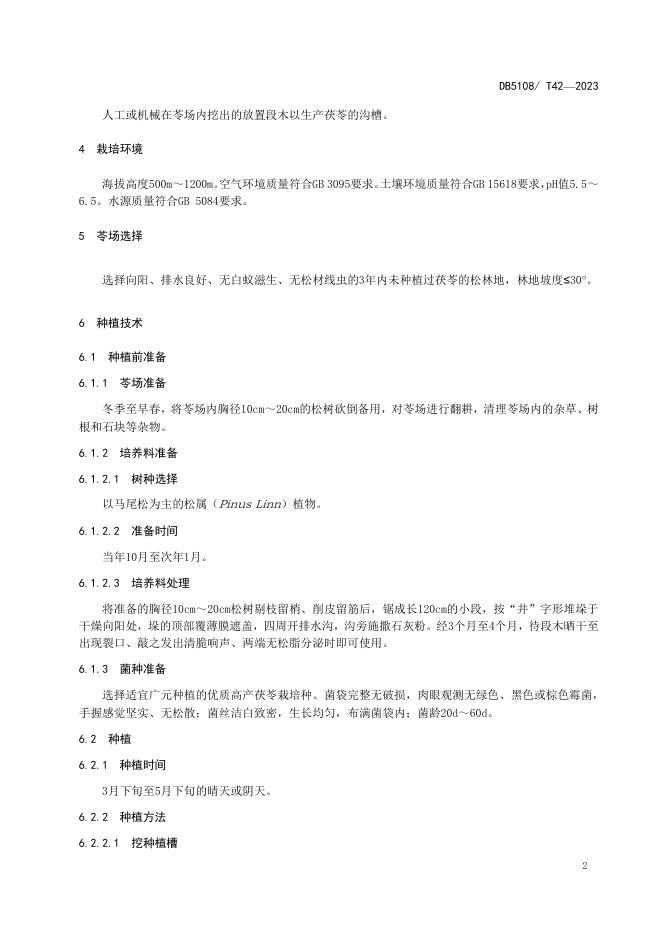 DB5108/ T42—2023

人工或机械在苓场内挖出的放置段木以生产茯苓的沟槽。

4 栽培环境

海拔高度500m～1200m。空气环境质量符合GB 3095要求。土壤环境质量符合GB 15618要求，pH值5.5～6.5。水源质量符合GB 5084要求。

5 苓场选择

选择向阳、排水良好、无白蚁滋生、无松材线虫的3年内未种植过茯苓的松林地，林地坡度≤30°。

6 种植技术

6.1 种植前准备

6.1.1 苓场准备

冬季至早春，将苓场内胸径10cm～20cm的松树砍倒备用，对苓场进行翻耕，清理苓场内的杂草、树根和石块等杂物。

6.1.2 培养料准备

6.1.2.1 树种选择

以马尾松为主的松属（Pinus Linn）植物。

6.1.2.2 准备时间

当年10月至次年1月。

6.1.2.3 培养料处理

将准备的胸径10cm～20cm松树剔枝留梢、削皮留筋后，锯成长120cm的小段，按“井”字形堆垛于干燥向阳处，垛的顶部覆薄膜遮盖，四周开排水沟，沟旁施撒石灰粉。经3个月至4个月，待段木晒干至出现裂口、敲之发出清脆响声、两端无松脂分泌时即可使用。

6.1.3 菌种准备

选择适宜广元种植的优质高产茯苓栽培种。菌袋完整无破损，肉眼观测无绿色、黑色或棕色霉菌，手握感觉坚实、无松散；菌丝洁白致密，生长均匀，布满菌袋内；菌龄20d～60d。

6.2 种植

6.2.1 种植时间

3月下旬至5月下旬的晴天或阴天。

6.2.2 种植方法

6.2.2.1 挖种植槽

2